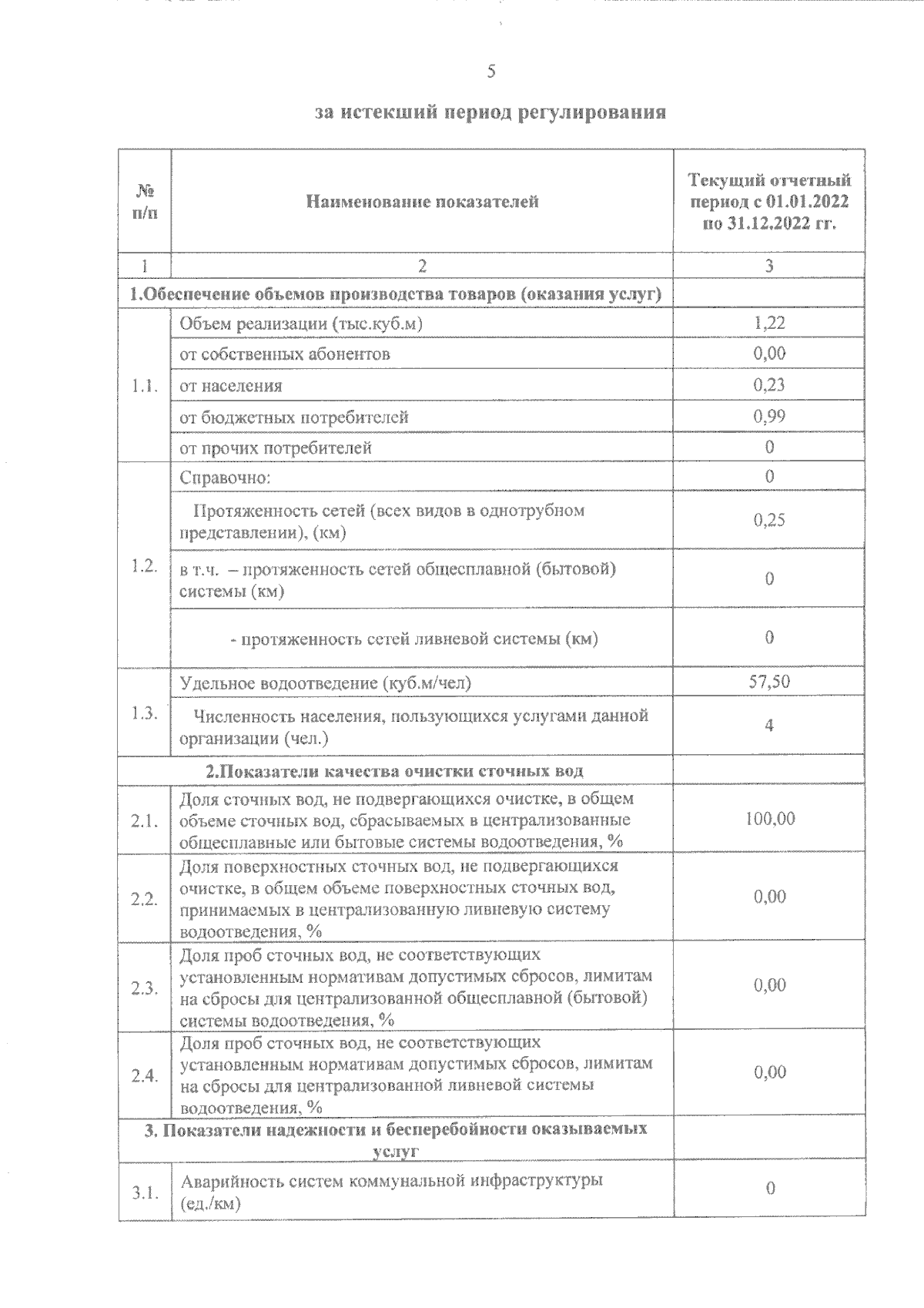 5

за истекший период регулирования

| № п/п | Наименование показателей | Текущий отчетный период с 01.01.2022 по 31.12.2022 гг. |
|---|---|---|
| 1 | 2 | 3 |
| 1.Обеспечение объемов производства товаров (оказания услуг) | | |
| 1.1. | Объем реализации (тыс.куб.м) | 1,22 |
| | от собственных абонентов | 0,00 |
| | от населения | 0,23 |
| | от бюджетных потребителей | 0,99 |
| | от прочих потребителей | 0 |
| 1.2. | Справочно: | 0 |
| | Протяженность сетей (всех видов в однотрубном представлении), (км) | 0,25 |
| | в т.ч. – протяженность сетей общесплавной (бытовой) системы (км) | 0 |
| | - протяженность сетей ливневой системы (км) | 0 |
| 1.3. | Удельное водоотведение (куб.м/чел) | 57,50 |
| | Численность населения, пользующихся услугами данной организации (чел.) | 4 |
| 2.Показатели качества очистки сточных вод | | |
| 2.1. | Доля сточных вод, не подвергающихся очистке, в общем объеме сточных вод, сбрасываемых в централизованные общесплавные или бытовые системы водоотведения, % | 100,00 |
| 2.2. | Доля поверхностных сточных вод, не подвергающихся очистке, в общем объеме поверхностных сточных вод, принимаемых в централизованную ливневую систему водоотведения, % | 0,00 |
| 2.3. | Доля проб сточных вод, не соответствующих установленным нормативам допустимых сбросов, лимитам на сбросы для централизованной общесплавной (бытовой) системы водоотведения, % | 0,00 |
| 2.4. | Доля проб сточных вод, не соответствующих установленным нормативам допустимых сбросов, лимитам на сбросы для централизованной ливневой системы водоотведения, % | 0,00 |
| 3. Показатели надежности и бесперебойности оказываемых услуг | | |
| 3.1. | Аварийность систем коммунальной инфраструктуры (ед./км) | 0 |